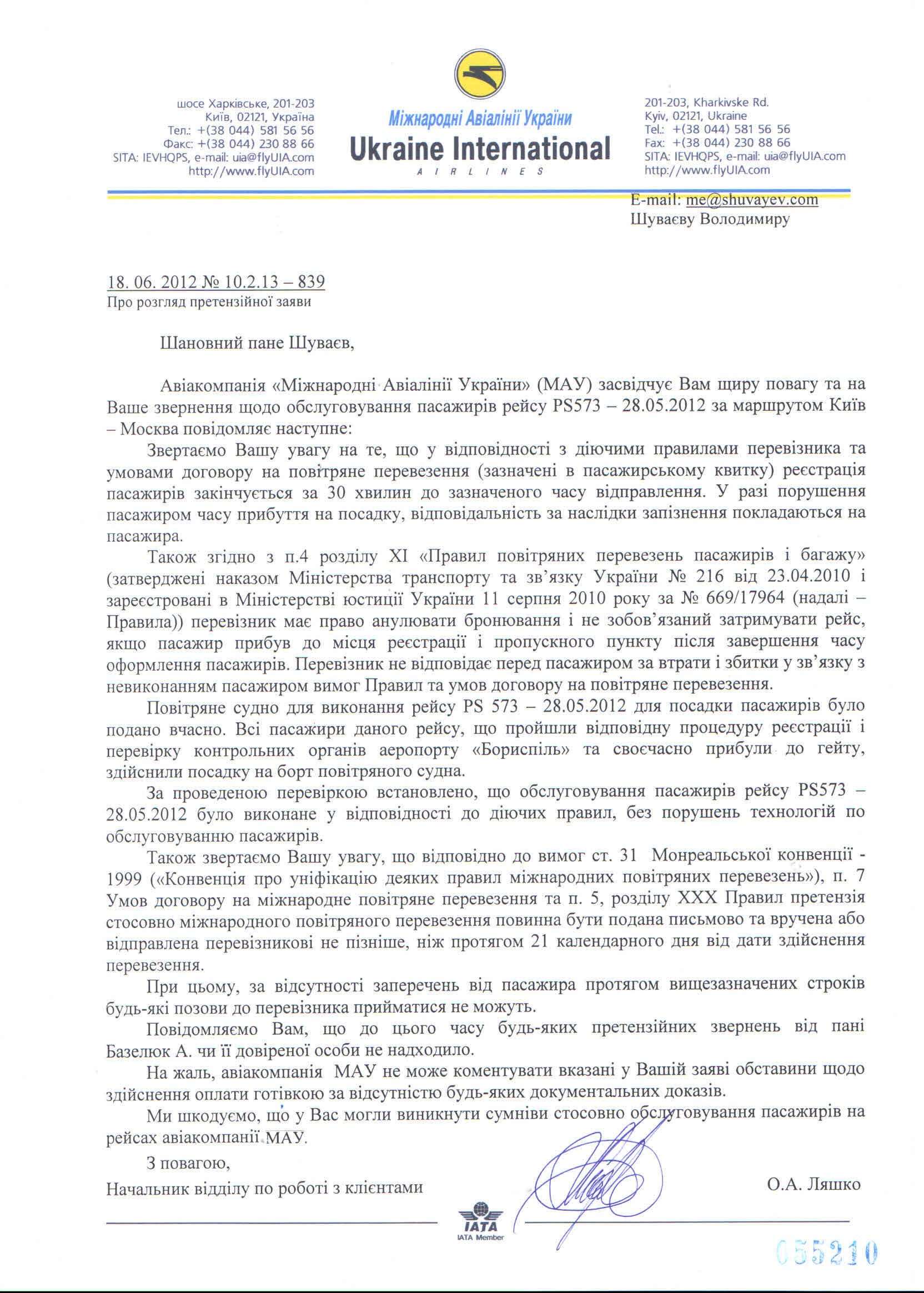 шосе Харківське, 201-203
Київ, 02121, Україна
Тел.: +(38 044) 581 56 56
Факс: +(38 044) 230 88 66
SITA: IEVHQPS, e-mail: uia@flyUIA.com
http://www.flyUIA.com

Міжнародні Авіалінії України
Ukraine International
AIRLINES

201-203, Kharkivske Rd.
Kyiv, 02121, Ukraine
Tel.: +(38 044) 581 56 56
Fax: +(38 044) 230 88 66
SITA: IEVHQPS, e-mail: uia@flyUIA.com
http://www.flyUIA.com

E-mail: me@shuvayev.com
Шуваєву Володимиру

18. 06. 2012 № 10.2.13 – 839
Про розгляд претензійної заяви

Шановний пане Шуваєв,

Авіакомпанія «Міжнародні Авіалінії України» (МАУ) засвідчує Вам щиру повагу та на Ваше звернення щодо обслуговування пасажирів рейсу PS573 – 28.05.2012 за маршрутом Київ – Москва повідомляє наступне:

Звертаємо Вашу увагу на те, що у відповідності з діючими правилами перевізника та умовами договору на повітряне перевезення (зазначені в пасажирському квитку) реєстрація пасажирів закінчується за 30 хвилин до зазначеного часу відправлення. У разі порушення пасажиром часу прибуття на посадку, відповідальність за наслідки запізнення покладаються на пасажира.

Також згідно з п.4 розділу XI «Правил повітряних перевезень пасажирів і багажу» (затверджені наказом Міністерства транспорту та зв'язку України № 216 від 23.04.2010 і зареєстровані в Міністерстві юстиції України 11 серпня 2010 року за № 669/17964 (надалі – Правила)) перевізник має право анулювати бронювання і не зобов'язаний затримувати рейс, якщо пасажир прибув до місця реєстрації і пропускного пункту після завершення часу оформлення пасажирів. Перевізник не відповідає перед пасажиром за втрати і збитки у зв'язку з невиконанням пасажиром вимог Правил та умов договору на повітряне перевезення.

Повітряне судно для виконання рейсу PS 573 – 28.05.2012 для посадки пасажирів було подано вчасно. Всі пасажири даного рейсу, що пройшли відповідну процедуру реєстрації і перевірку контрольних органів аеропорту «Бориспіль» та своєчасно прибули до гейту, здійснили посадку на борт повітряного судна.

За проведеною перевіркою встановлено, що обслуговування пасажирів рейсу PS573 – 28.05.2012 було виконане у відповідності до діючих правил, без порушень технологій по обслуговуванню пасажирів.

Також звертаємо Вашу увагу, що відповідно до вимог ст. 31 Монреальської конвенції - 1999 («Конвенція про уніфікацію деяких правил міжнародних повітряних перевезень»), п. 7 Умов договору на міжнародне повітряне перевезення та п. 5, розділу XXX Правил претензія стосовно міжнародного повітряного перевезення повинна бути подана письмово та вручена або відправлена перевізникові не пізніше, ніж протягом 21 календарного дня від дати здійснення перевезення.

При цьому, за відсутності заперечень від пасажира протягом вищезазначених строків будь-які позови до перевізника прийматися не можуть.

Повідомляємо Вам, що до цього часу будь-яких претензійних звернень від пані Базелюк А. чи її довіреної особи не надходило.

На жаль, авіакомпанія МАУ не може коментувати вказані у Вашій заяві обставини щодо здійснення оплати готівкою за відсутністю будь-яких документальних доказів.

Ми шкодуємо, що у Вас могли виникнути сумніви стосовно обслуговування пасажирів на рейсах авіакомпанії МАУ.

З повагою,
Начальник відділу по роботі з клієнтами О.А. Ляшко

IATA
IATA Member

055210